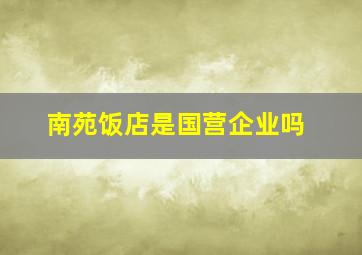 南苑饭店是国营企业吗